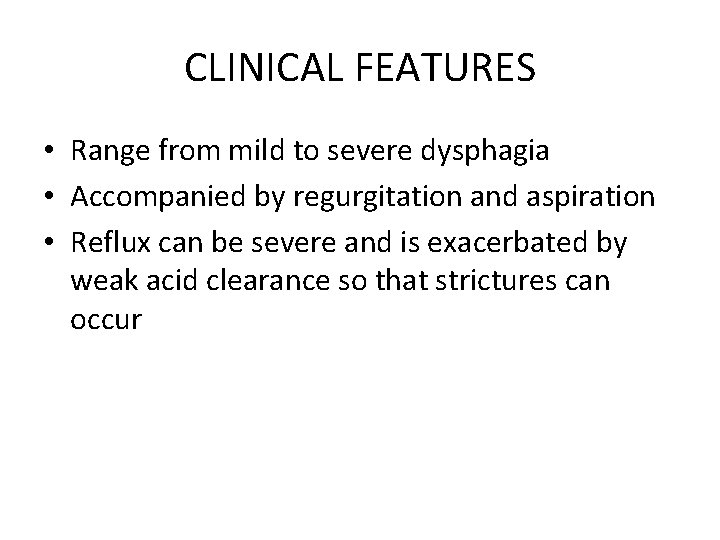 CLINICAL FEATURES

• Range from mild to severe dysphagia
• Accompanied by regurgitation and aspiration
• Reflux can be severe and is exacerbated by weak acid clearance so that strictures can occur